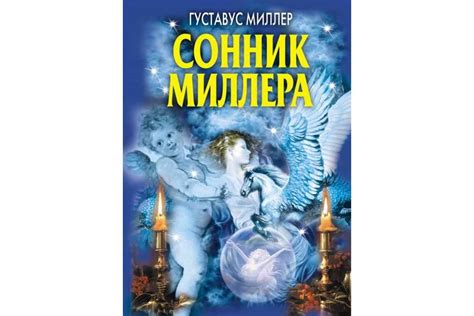 ГУСТАВУС МИЛЛЕР
СОННИК МИЛЛЕРА